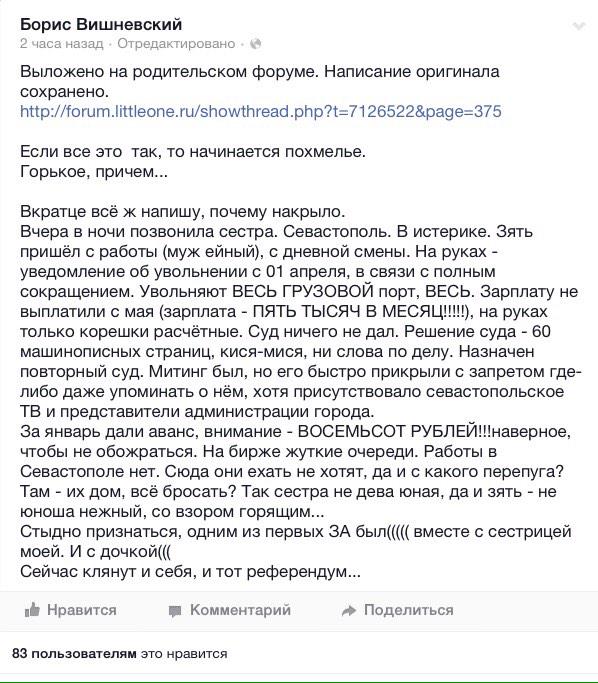 Борис Вишневский
2 часа назад · Отредактировано ·

Выложено на родительском форуме. Написание оригинала сохранено.
http://forum.littleone.ru/showthread.php?t=7126522&page=375

Если все это так, то начинается похмелье.
Горькое, причем...

Вкратце всё ж напишу, почему накрыло.
Вчера в ночи позвонила сестра. Севастополь. В истерике. Зять пришёл с работы (муж ейный), с дневной смены. На руках - уведомление об увольнении с 01 апреля, в связи с полным сокращением. Увольняют ВЕСЬ ГРУЗОВОЙ порт, ВЕСЬ. Зарплату не выплатили с мая (зарплата - ПЯТЬ ТЫСЯЧ В МЕСЯЦ!!!!!), на руках только корешки расчётные. Суд ничего не дал. Решение суда - 60 машинописных страниц, кися-мися, ни слова по делу. Назначен повторный суд. Митинг был, но его быстро прикрыли с запретом где-либо даже упоминать о нём, хотя присутствовало севастопольское ТВ и представители администрации города.
За январь дали аванс, внимание - ВОСЕМЬСОТ РУБЛЕЙ!!!наверное, чтобы не обожраться. На бирже жуткие очереди. Работы в Севастополе нет. Сюда они ехать не хотят, да и с какого перепуга? Там - их дом, всё бросать? Так сестра не дева юная, да и зять - не юноша нежный, со взором горящим...
Стыдно признаться, одним из первых ЗА был((((( вместе с сестрицей моей. И с дочкой(((
Сейчас клянут и себя, и тот референдум...

Нравится Комментарий Поделиться

83 пользователям это нравится